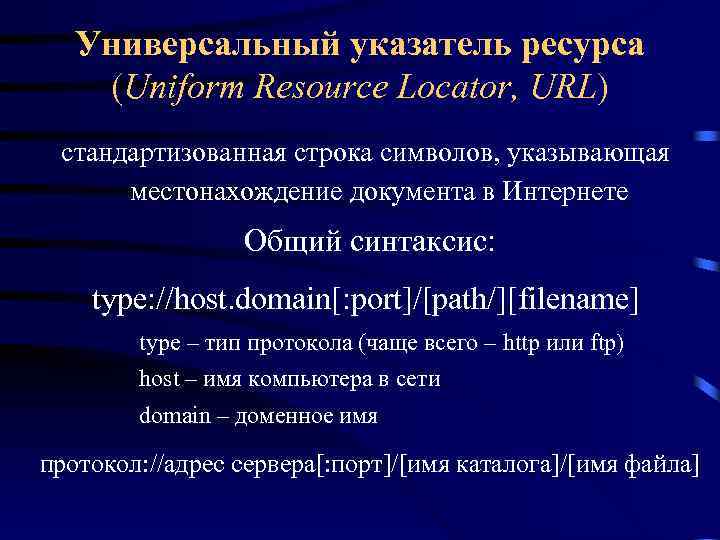 Универсальный указатель ресурса
(Uniform Resource Locator, URL)

стандартизованная строка символов, указывающая местонахождение документа в Интернете

Общий синтаксис:

type://host.domain[:port]/[path/][filename]

type – тип протокола (чаще всего – http или ftp)

host – имя компьютера в сети

domain – доменное имя

протокол://адрес сервера[:порт]/[имя каталога]/[имя файла]